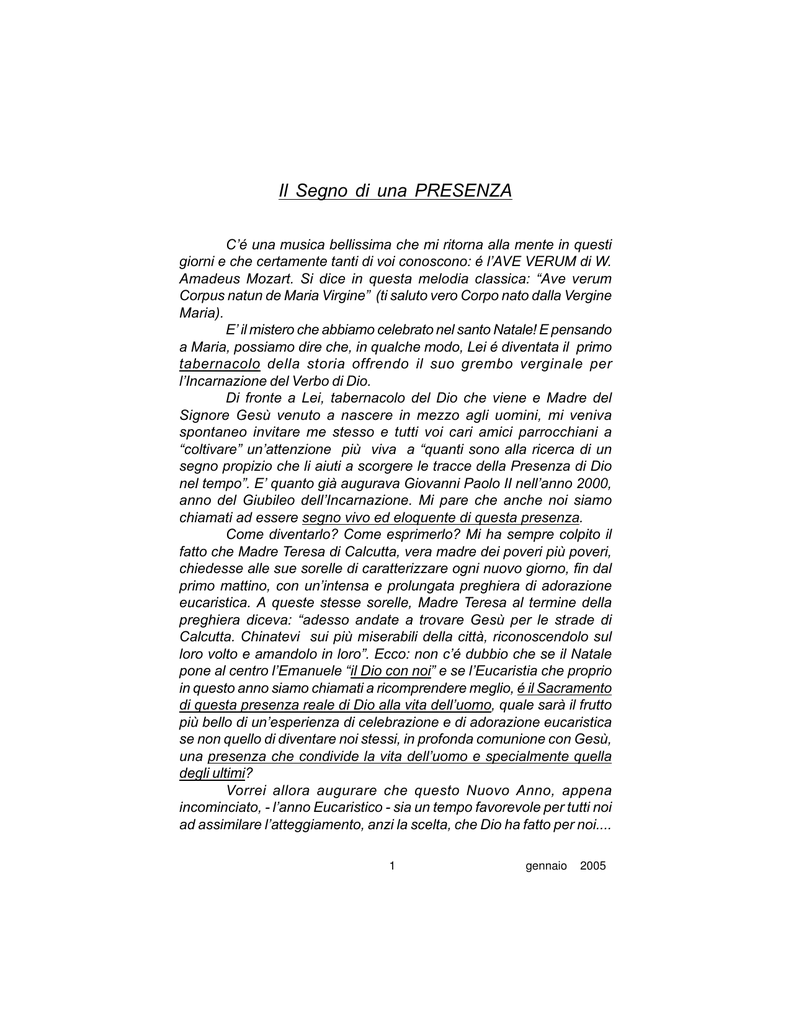 Il Segno di una PRESENZA

C'é una musica bellissima che mi ritorna alla mente in questi giorni e che certamente tanti di voi conoscono: é l'AVE VERUM di W. Amadeus Mozart. Si dice in questa melodia classica: "Ave verum Corpus natun de Maria Virgine" (ti saluto vero Corpo nato dalla Vergine Maria).

E' il mistero che abbiamo celebrato nel santo Natale! E pensando a Maria, possiamo dire che, in qualche modo, Lei é diventata il primo tabernacolo della storia offrendo il suo grembo verginale per l'Incarnazione del Verbo di Dio.

Di fronte a Lei, tabernacolo del Dio che viene e Madre del Signore Gesù venuto a nascere in mezzo agli uomini, mi veniva spontaneo invitare me stesso e tutti voi cari amici parrocchiani a "coltivare" un'attenzione più viva a "quanti sono alla ricerca di un segno propizio che li aiuti a scorgere le tracce della Presenza di Dio nel tempo". E' quanto già augurava Giovanni Paolo II nell'anno 2000, anno del Giubileo dell'Incarnazione. Mi pare che anche noi siamo chiamati ad essere segno vivo ed eloquente di questa presenza.

Come diventarlo? Come esprimerlo? Mi ha sempre colpito il fatto che Madre Teresa di Calcutta, vera madre dei poveri più poveri, chiedesse alle sue sorelle di caratterizzare ogni nuovo giorno, fin dal primo mattino, con un'intensa e prolungata preghiera di adorazione eucaristica. A queste stesse sorelle, Madre Teresa al termine della preghiera diceva: "adesso andate a trovare Gesù per le strade di Calcutta. Chinatevi sui più miserabili della città, riconoscendolo sul loro volto e amandolo in loro". Ecco: non c'é dubbio che se il Natale pone al centro l'Emanuele "il Dio con noi" e se l'Eucaristia che proprio in questo anno siamo chiamati a ricomprendere meglio, é il Sacramento di questa presenza reale di Dio alla vita dell'uomo, quale sarà il frutto più bello di un'esperienza di celebrazione e di adorazione eucaristica se non quello di diventare noi stessi, in profonda comunione con Gesù, una presenza che condivide la vita dell'uomo e specialmente quella degli ultimi?

Vorrei allora augurare che questo Nuovo Anno, appena incominciato, - l'anno Eucaristico - sia un tempo favorevole per tutti noi ad assimilare l'atteggiamento, anzi la scelta, che Dio ha fatto per noi....

1 gennaio 2005